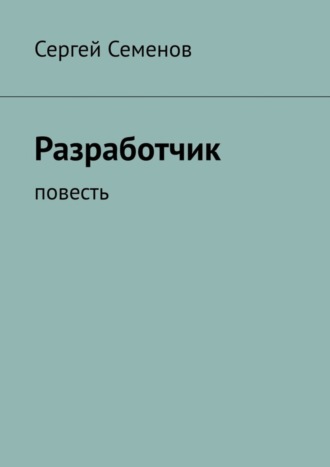 Сергей Семенов

Разработчик

повесть